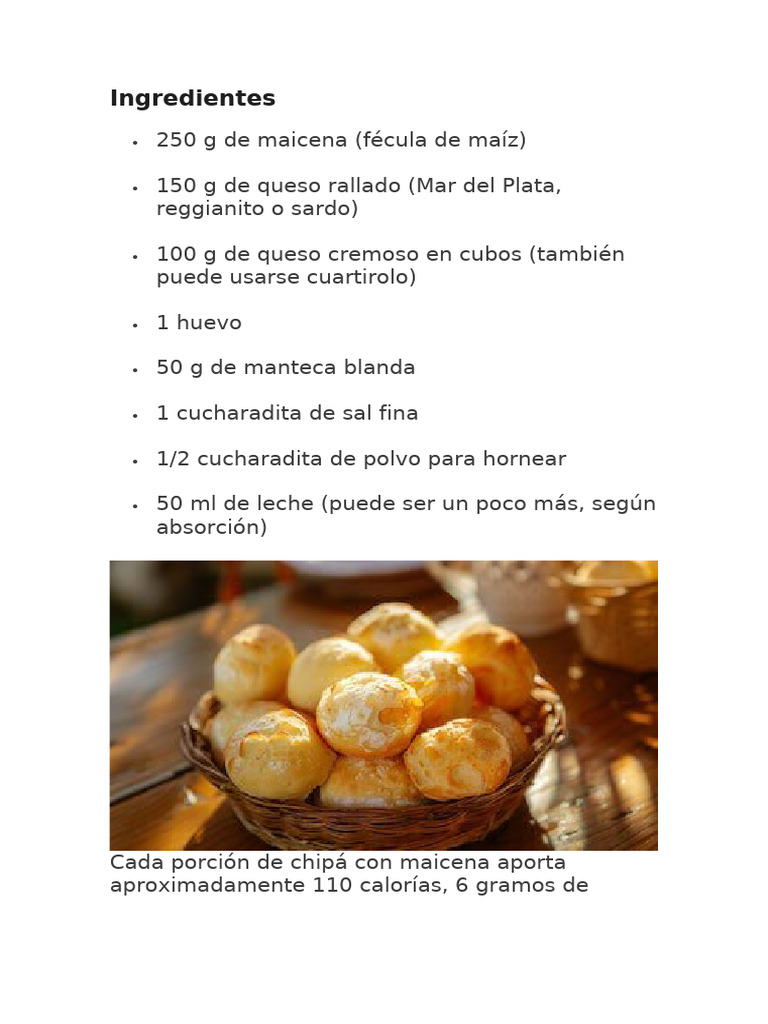 Ingredientes

• 250 g de maicena (fécula de maíz)

• 150 g de queso rallado (Mar del Plata, reggianito o sardo)

• 100 g de queso cremoso en cubos (también puede usarse cuartirolo)

• 1 huevo

• 50 g de manteca blanda

• 1 cucharadita de sal fina

• 1/2 cucharadita de polvo para hornear

• 50 ml de leche (puede ser un poco más, según absorción)

Cada porción de chipá con maicena aporta aproximadamente 110 calorías, 6 gramos de